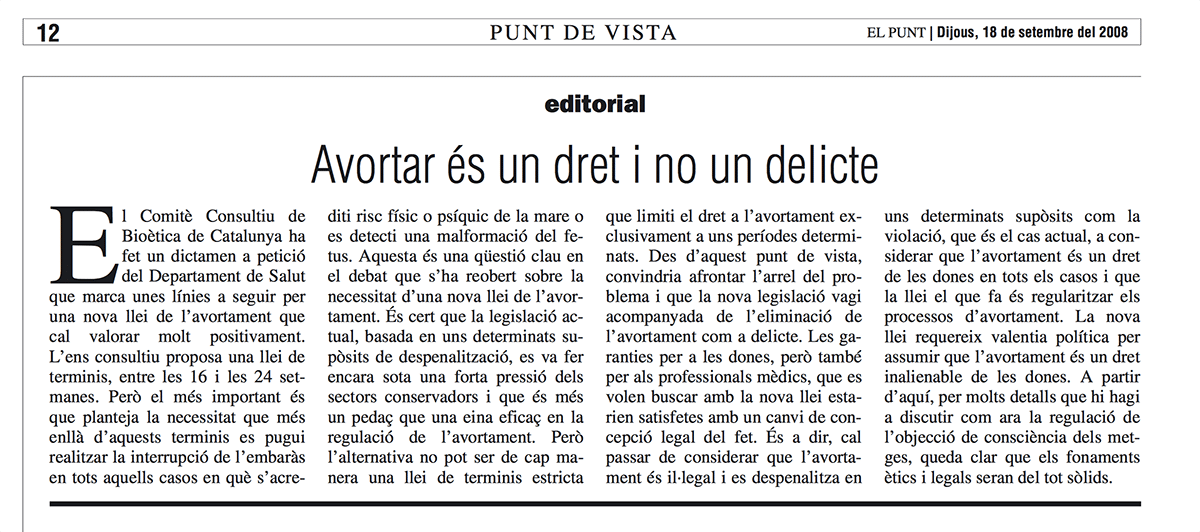 12

PUNT DE VISTA

EL PUNT | Dijous, 18 de setembre del 2008

editorial

Avortar és un dret i no un delicte

El Comitè Consultiu de Bioètica de Catalunya ha fet un dictamen a petició del Departament de Salut que marca unes línies a seguir per una nova llei de l'avortament que cal valorar molt positivament. L'ens consultiu proposa una llei de terminis, entre les 16 i les 24 setmanes. Però el més important és que planteja la necessitat que més enllà d'aquests terminis es pugui realitzar la interrupció de l'embaràs en tots aquells casos en què s'acrediti risc físic o psíquic de la mare o es detecti una malformació del fetus. Aquesta és una qüestió clau en el debat que s'ha reobert sobre la necessitat d'una nova llei de l'avortament. És cert que la legislació actual, basada en uns determinats supòsits de despenalització, es va fer encara sota una forta pressió dels sectors conservadors i que és més un pedaç que una eina eficaç en la regulació de l'avortament. Però l'alternativa no pot ser de cap manera una llei de terminis estricta que limiti el dret a l'avortament exclusivament a uns períodes determinats. Des d'aquest punt de vista, convindria afrontar l'arrel del problema i que la nova legislació vagi acompanyada de l'eliminació de l'avortament com a delicte. Les garanties per a les dones, però també per als professionals mèdics, que es volen buscar amb la nova llei estarien satisfetes amb un canvi de concepció legal del fet. És a dir, cal passar de considerar que l'avortament és il·legal i es despenalitza en uns determinats supòsits com la violació, que és el cas actual, a considerar que l'avortament és un dret de les dones en tots els casos i que la llei el que fa és regularitzar els processos d'avortament. La nova llei requereix valentia política per assumir que l'avortament és un dret inalienable de les dones. A partir d'aquí, per molts detalls que hi hagi a discutir com ara la regulació de l'objecció de consciència dels metges, queda clar que els fonaments ètics i legals seran del tot sòlids.